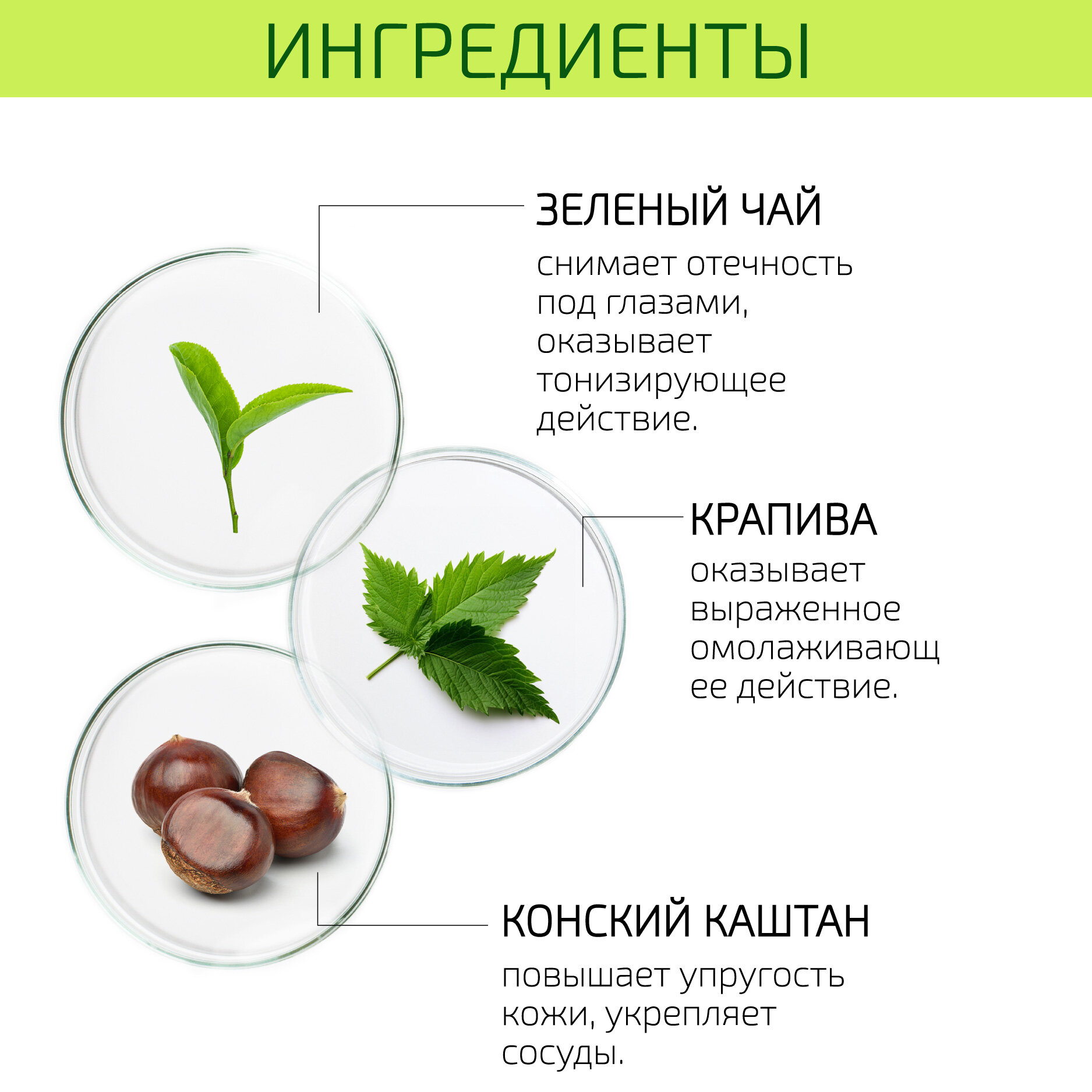 ИНГРЕДИЕНТЫ

ЗЕЛЕНЫЙ ЧАЙ

снимает отечность под глазами, оказывает тонизирующее действие.

КРАПИВА

оказывает выраженное омолаживающ ее действие.

КОНСКИЙ КАШТАН

повышает упругость кожи, укрепляет сосуды.